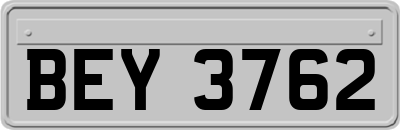 BEY 3762